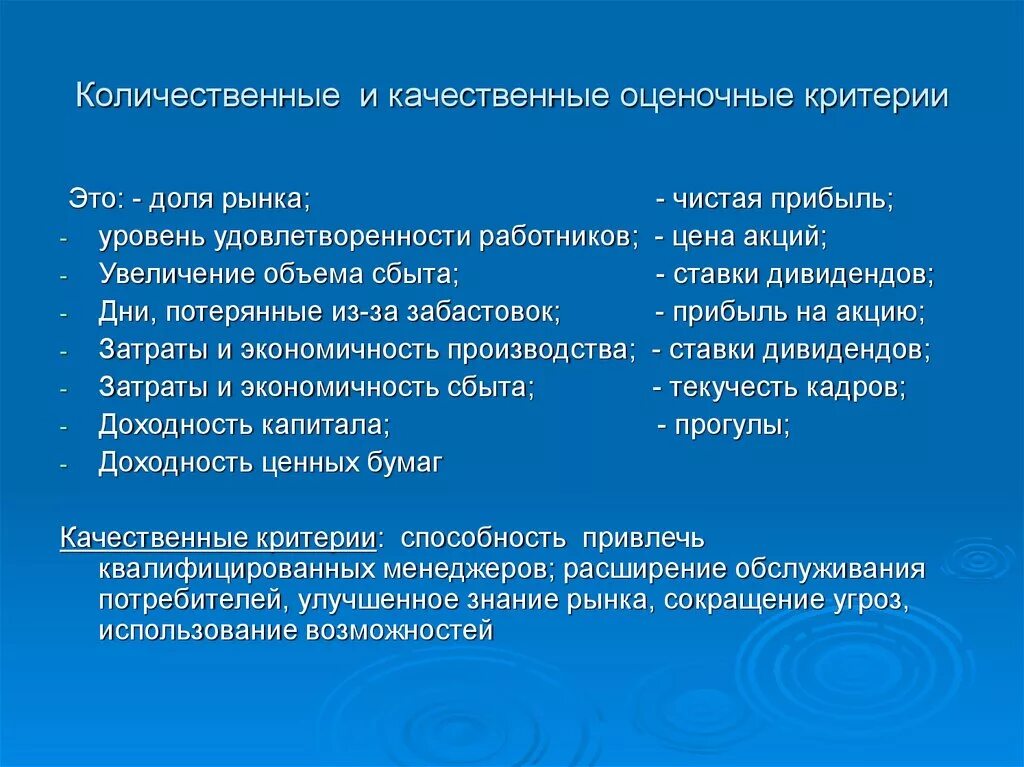 Количественные  и качественные оценочные критерии

Это: - доля рынка;                                        - чистая прибыль;
- уровень удовлетворенности работников;  - цена акций;
- Увеличение объема сбыта;                         - ставки дивидендов;
- Дни, потерянные из-за забастовок;            - прибыль на акцию;
- Затраты и экономичность производства;  - ставки дивидендов;
- Затраты и экономичность сбыта;                - текучесть кадров;
- Доходность капитала;                                 - прогулы;
- Доходность ценных бумаг

Качественные критерии:  способность  привлечь квалифицированных менеджеров; расширение обслуживания потребителей, улучшенное знание рынка, сокращение угроз, использование возможностей